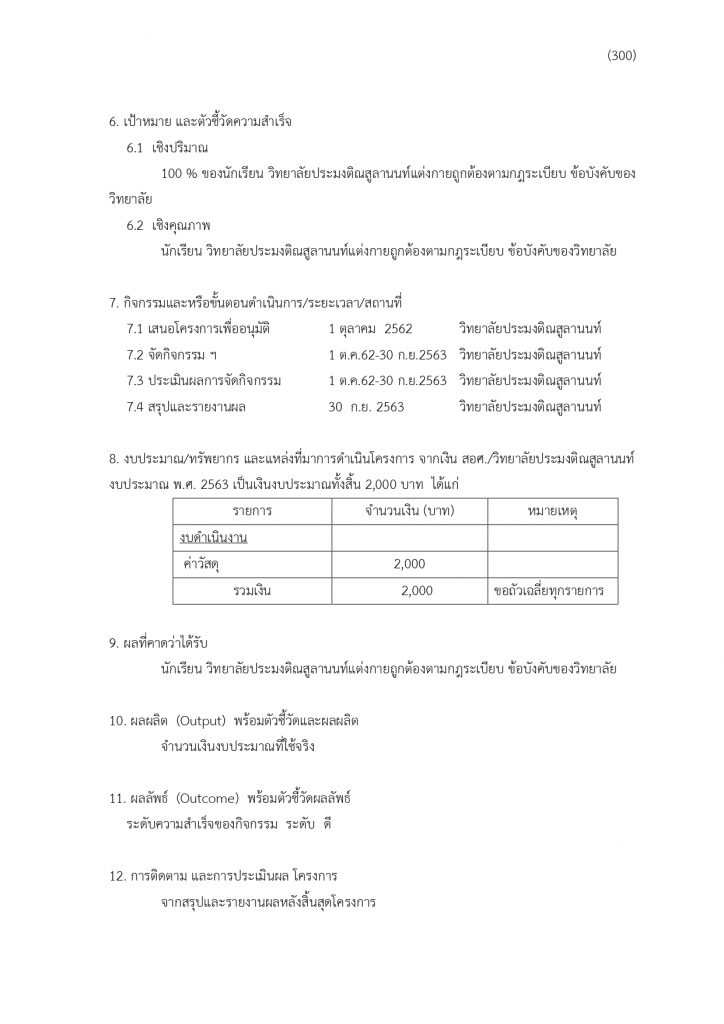 (300)

6. เป้าหมาย และตัวชี้วัดความสำเร็จ

6.1 เชิงปริมาณ

100 % ของนักเรียน วิทยาลัยประมงติณสูลานนท์แต่งกายถูกต้องตามกฎระเบียบ ข้อบังคับของวิทยาลัย

6.2 เชิงคุณภาพ

นักเรียน วิทยาลัยประมงติณสูลานนท์แต่งกายถูกต้องตามกฎระเบียบ ข้อบังคับของวิทยาลัย

7. กิจกรรมและหรือขั้นตอนดำเนินการ/ระยะเวลา/สถานที่

7.1 เสนอโครงการเพื่ออนุมัติ 1 ตุลาคม 2562 วิทยาลัยประมงติณสูลานนท์

7.2 จัดกิจกรรม ฯ 1 ต.ค.62-30 ก.ย.2563 วิทยาลัยประมงติณสูลานนท์

7.3 ประเมินผลการจัดกิจกรรม 1 ต.ค.62-30 ก.ย.2563 วิทยาลัยประมงติณสูลานนท์

7.4 สรุปและรายงานผล 30 ก.ย. 2563 วิทยาลัยประมงติณสูลานนท์

8. งบประมาณ/ทรัพยากร และแหล่งที่มาการดำเนินโครงการ จากเงิน สอศ./วิทยาลัยประมงติณสูลานนท์ งบประมาณ พ.ศ. 2563 เป็นเงินงบประมาณทั้งสิ้น 2,000 บาท ได้แก่

| รายการ | จำนวนเงิน (บาท) | หมายเหตุ |
|---|---|---|
| งบดำเนินงาน | | |
| ค่าวัสดุ | 2,000 | |
| รวมเงิน | 2,000 | ขอถัวเฉลี่ยทุกรายการ |

9. ผลที่คาดว่าได้รับ

นักเรียน วิทยาลัยประมงติณสูลานนท์แต่งกายถูกต้องตามกฎระเบียบ ข้อบังคับของวิทยาลัย

10. ผลผลิต (Output) พร้อมตัวชี้วัดและผลผลิต

จำนวนเงินงบประมาณที่ใช้จริง

11. ผลลัพธ์ (Outcome) พร้อมตัวชี้วัดผลลัพธ์

ระดับความสำเร็จของกิจกรรม ระดับ ดี

12. การติดตาม และการประเมินผล โครงการ

จากสรุปและรายงานผลหลังสิ้นสุดโครงการ